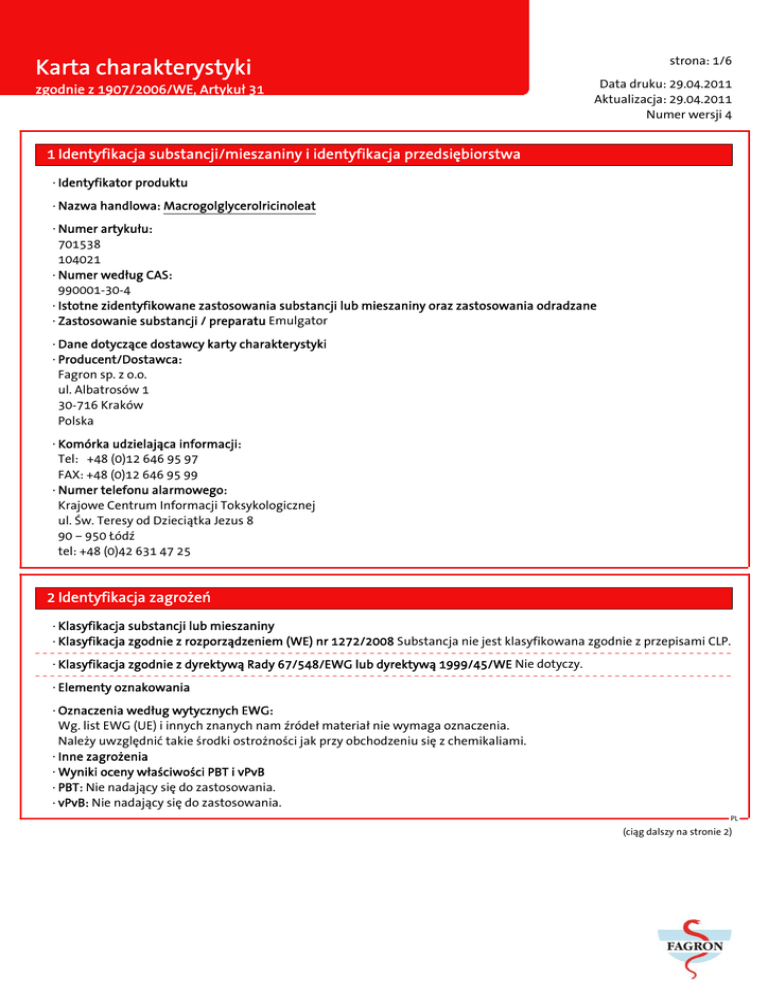 Karta charakterystyki
zgodnie z 1907/2006/WE, Artykuł 31

strona: 1/6

Data druku: 29.04.2011
Aktualizacja: 29.04.2011
Numer wersji 4

1 Identyfikacja substancji/mieszaniny i identyfikacja przedsiębiorstwa

· Identyfikator produktu

· Nazwa handlowa: Macrogolglycerolricinoleat

· Numer artykułu:
701538
104021
· Numer według CAS:
990001-30-4
· Istotne zidentyfikowane zastosowania substancji lub mieszaniny oraz zastosowania odradzane
· Zastosowanie substancji / preparatu Emulgator

· Dane dotyczące dostawcy karty charakterystyki
· Producent/Dostawca:
Fagron sp. z o.o.
ul. Albatrosów 1
30-716 Kraków
Polska

· Komórka udzielająca informacji:
Tel: +48 (0)12 646 95 97
FAX: +48 (0)12 646 95 99
· Numer telefonu alarmowego:
Krajowe Centrum Informacji Toksykologicznej
ul. Św. Teresy od Dzieciątka Jezus 8
90 – 950 Łódź
tel: +48 (0)42 631 47 25

2 Identyfikacja zagrożeń

· Klasyfikacja substancji lub mieszaniny
· Klasyfikacja zgodnie z rozporządzeniem (WE) nr 1272/2008 Substancja nie jest klasyfikowana zgodnie z przepisami CLP.

· Klasyfikacja zgodnie z dyrektywą Rady 67/548/EWG lub dyrektywą 1999/45/WE Nie dotyczy.

· Elementy oznakowania

· Oznaczenia według wytycznych EWG:
Wg. list EWG (UE) i innych znanych nam źródeł materiał nie wymaga oznaczenia.
Należy uwzględnić takie środki ostrożności jak przy obchodzeniu się z chemikaliami.
· Inne zagrożenia
· Wyniki oceny właściwości PBT i vPvB
· PBT: Nie nadający się do zastosowania.
· vPvB: Nie nadający się do zastosowania.

PL

(ciąg dalszy na stronie 2)

FAGRON